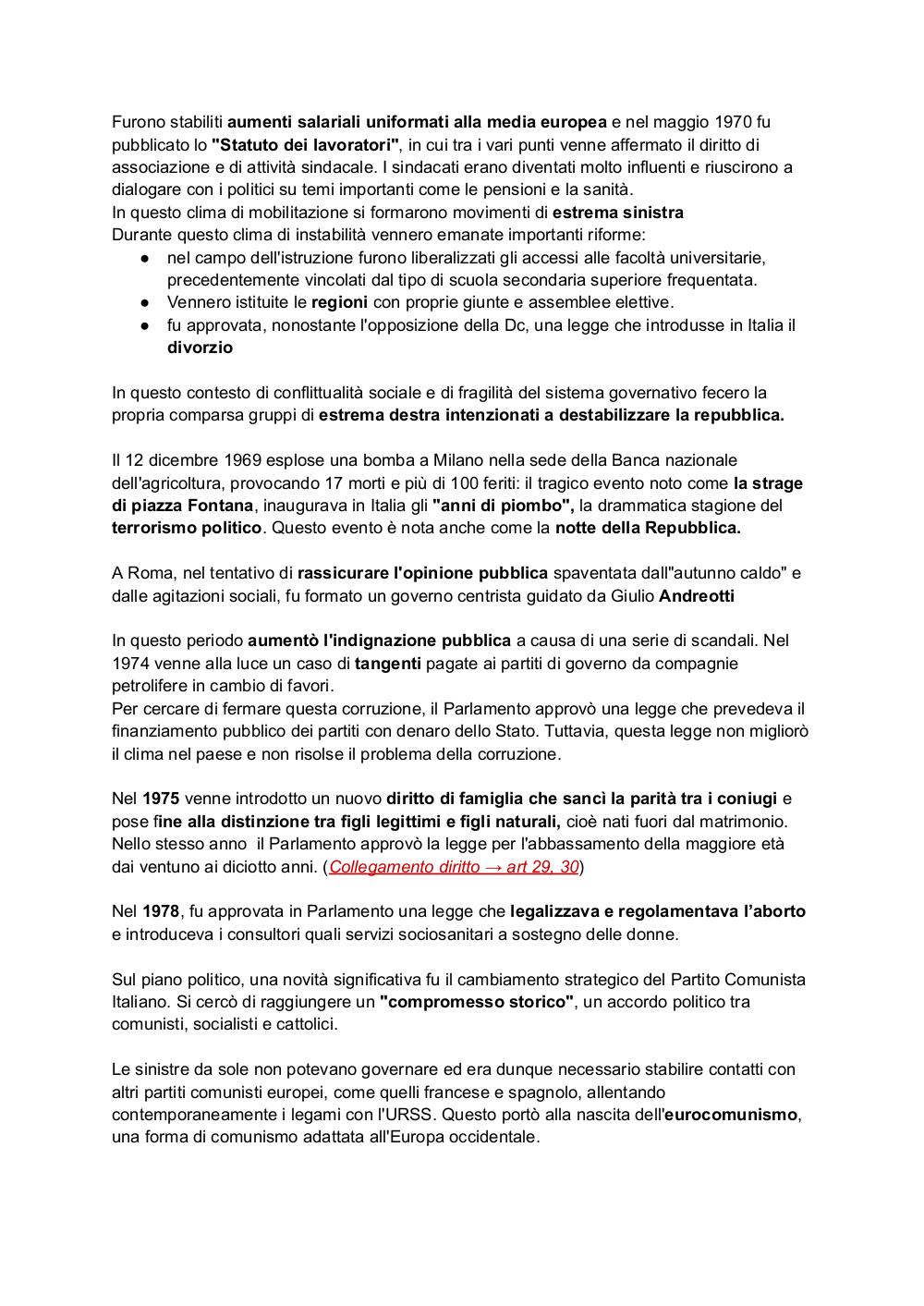 Furono stabiliti aumenti salariali uniformati alla media europea e nel maggio 1970 fu pubblicato lo "Statuto dei lavoratori", in cui tra i vari punti venne affermato il diritto di associazione e di attività sindacale. I sindacati erano diventati molto influenti e riuscirono a dialogare con i politici su temi importanti come le pensioni e la sanità.
In questo clima di mobilitazione si formarono movimenti di estrema sinistra
Durante questo clima di instabilità vennero emanate importanti riforme:
● nel campo dell'istruzione furono liberalizzati gli accessi alle facoltà universitarie, precedentemente vincolati dal tipo di scuola secondaria superiore frequentata.
● Vennero istituite le regioni con proprie giunte e assemblee elettive.
● fu approvata, nonostante l'opposizione della Dc, una legge che introdusse in Italia il divorzio

In questo contesto di conflittualità sociale e di fragilità del sistema governativo fecero la propria comparsa gruppi di estrema destra intenzionati a destabilizzare la repubblica.

Il 12 dicembre 1969 esplose una bomba a Milano nella sede della Banca nazionale dell'agricoltura, provocando 17 morti e più di 100 feriti: il tragico evento noto come la strage di piazza Fontana, inaugurava in Italia gli "anni di piombo", la drammatica stagione del terrorismo politico. Questo evento è nota anche come la notte della Repubblica.

A Roma, nel tentativo di rassicurare l'opinione pubblica spaventata dall"autunno caldo" e dalle agitazioni sociali, fu formato un governo centrista guidato da Giulio Andreotti

In questo periodo aumentò l'indignazione pubblica a causa di una serie di scandali. Nel 1974 venne alla luce un caso di tangenti pagate ai partiti di governo da compagnie petrolifere in cambio di favori.
Per cercare di fermare questa corruzione, il Parlamento approvò una legge che prevedeva il finanziamento pubblico dei partiti con denaro dello Stato. Tuttavia, questa legge non migliorò il clima nel paese e non risolse il problema della corruzione.

Nel 1975 venne introdotto un nuovo diritto di famiglia che sancì la parità tra i coniugi e pose fine alla distinzione tra figli legittimi e figli naturali, cioè nati fuori dal matrimonio. Nello stesso anno il Parlamento approvò la legge per l'abbassamento della maggiore età dai ventuno ai diciotto anni. (Collegamento diritto → art 29, 30)

Nel 1978, fu approvata in Parlamento una legge che legalizzava e regolamentava l'aborto e introduceva i consultori quali servizi sociosanitari a sostegno delle donne.

Sul piano politico, una novità significativa fu il cambiamento strategico del Partito Comunista Italiano. Si cercò di raggiungere un "compromesso storico", un accordo politico tra comunisti, socialisti e cattolici.

Le sinistre da sole non potevano governare ed era dunque necessario stabilire contatti con altri partiti comunisti europei, come quelli francese e spagnolo, allentando contemporaneamente i legami con l'URSS. Questo portò alla nascita dell'eurocomunismo, una forma di comunismo adattata all'Europa occidentale.